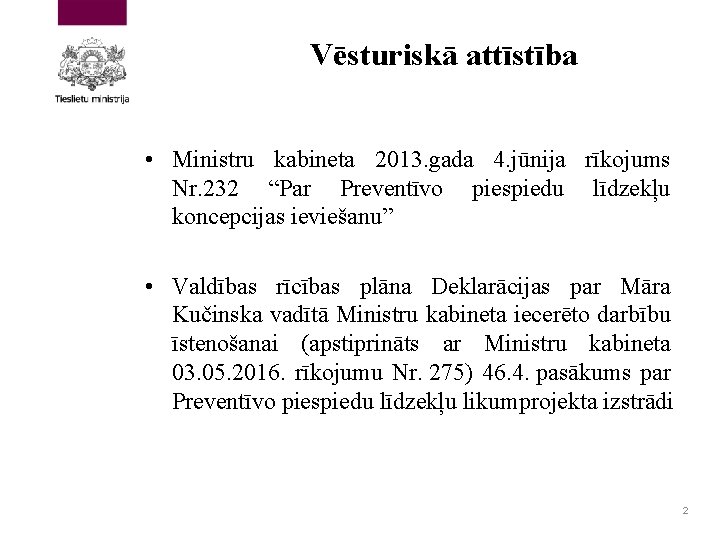 Tieslietu ministrija

Vēsturiskā attīstība

• Ministru kabineta 2013.gada 4.jūnija rīkojums Nr.232 “Par Preventīvo piespiedu līdzekļu koncepcijas ieviešanu”

• Valdības rīcības plāna Deklarācijas par Māra Kučinska vadītā Ministru kabineta iecerēto darbību īstenošanai (apstiprināts ar Ministru kabineta 03.05.2016. rīkojumu Nr. 275) 46.4. pasākums par Preventīvo piespiedu līdzekļu likumprojekta izstrādi

2